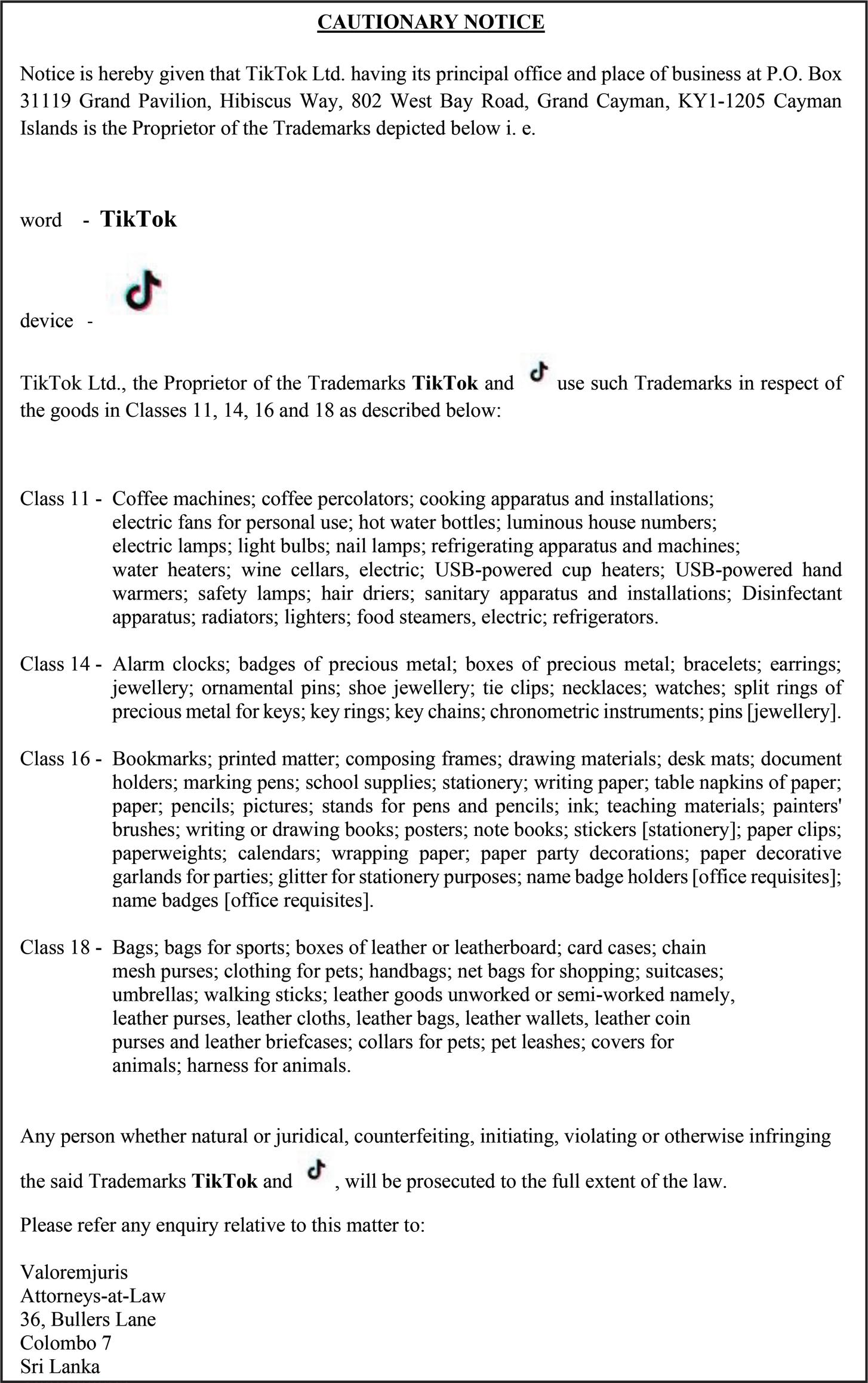 CAUTIONARY NOTICE

Notice is hereby given that TikTok Ltd. having its principal office and place of business at P.O. Box 31119 Grand Pavilion, Hibiscus Way, 802 West Bay Road, Grand Cayman, KY1-1205 Cayman Islands is the Proprietor of the Trademarks depicted below i. e.

word - TikTok

device -

TikTok Ltd., the Proprietor of the Trademarks TikTok and use such Trademarks in respect of the goods in Classes 11, 14, 16 and 18 as described below:

Class 11 - Coffee machines; coffee percolators; cooking apparatus and installations; electric fans for personal use; hot water bottles; luminous house numbers; electric lamps; light bulbs; nail lamps; refrigerating apparatus and machines; water heaters; wine cellars, electric; USB-powered cup heaters; USB-powered hand warmers; safety lamps; hair driers; sanitary apparatus and installations; Disinfectant apparatus; radiators; lighters; food steamers, electric; refrigerators.

Class 14 - Alarm clocks; badges of precious metal; boxes of precious metal; bracelets; earrings; jewellery; ornamental pins; shoe jewellery; tie clips; necklaces; watches; split rings of precious metal for keys; key rings; key chains; chronometric instruments; pins [jewellery].

Class 16 - Bookmarks; printed matter; composing frames; drawing materials; desk mats; document holders; marking pens; school supplies; stationery; writing paper; table napkins of paper; paper; pencils; pictures; stands for pens and pencils; ink; teaching materials; painters' brushes; writing or drawing books; posters; note books; stickers [stationery]; paper clips; paperweights; calendars; wrapping paper; paper party decorations; paper decorative garlands for parties; glitter for stationery purposes; name badge holders [office requisites]; name badges [office requisites].

Class 18 - Bags; bags for sports; boxes of leather or leatherboard; card cases; chain mesh purses; clothing for pets; handbags; net bags for shopping; suitcases; umbrellas; walking sticks; leather goods unworked or semi-worked namely, leather purses, leather cloths, leather bags, leather wallets, leather coin purses and leather briefcases; collars for pets; pet leashes; covers for animals; harness for animals.

Any person whether natural or juridical, counterfeiting, initiating, violating or otherwise infringing the said Trademarks TikTok and , will be prosecuted to the full extent of the law.

Please refer any enquiry relative to this matter to:

Valoremjuris
Attorneys-at-Law
36, Bullers Lane
Colombo 7
Sri Lanka